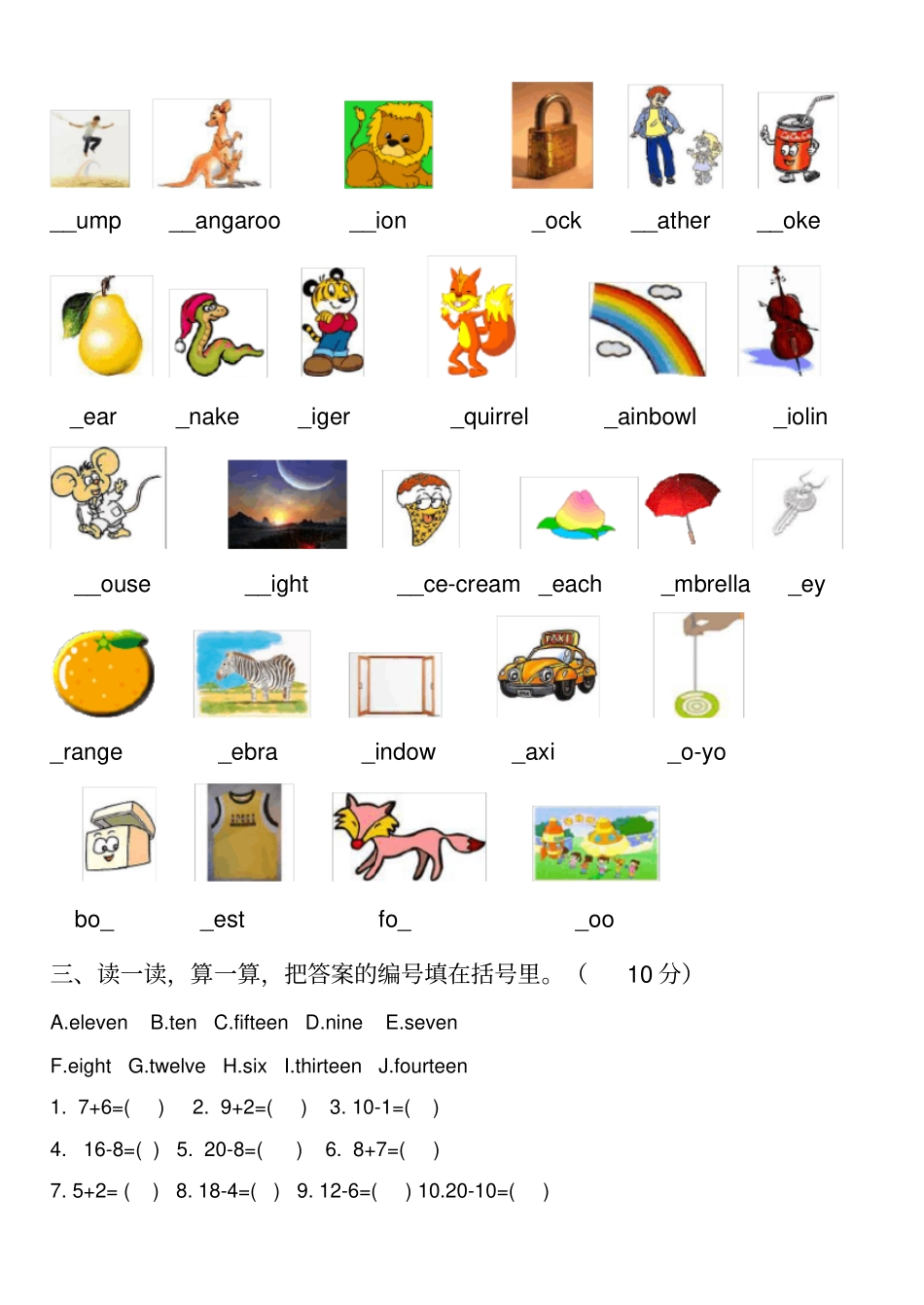 __ump __angaroo __ion _ock __ather __oke

_ear _nake _iger _quirrel _ainbowl _iolin

__ouse __ight __ce-cream _each _mbrella _ey

_range _ebra _indow _axi _o-yo

bo_ _est fo_ _oo

三、读一读，算一算，把答案的编号填在括号里。（ 10 分）

A.eleven B.ten C.fifteen D.nine E.seven

F.eight G.twelve H.six I.thirteen J.fourteen

1. 7+6=( ) 2. 9+2=( ) 3. 10-1=( )

4. 16-8=( ) 5. 20-8=( ) 6. 8+7=( )

7. 5+2= ( ) 8. 18-4=( ) 9. 12-6=( ) 10.20-10=( )